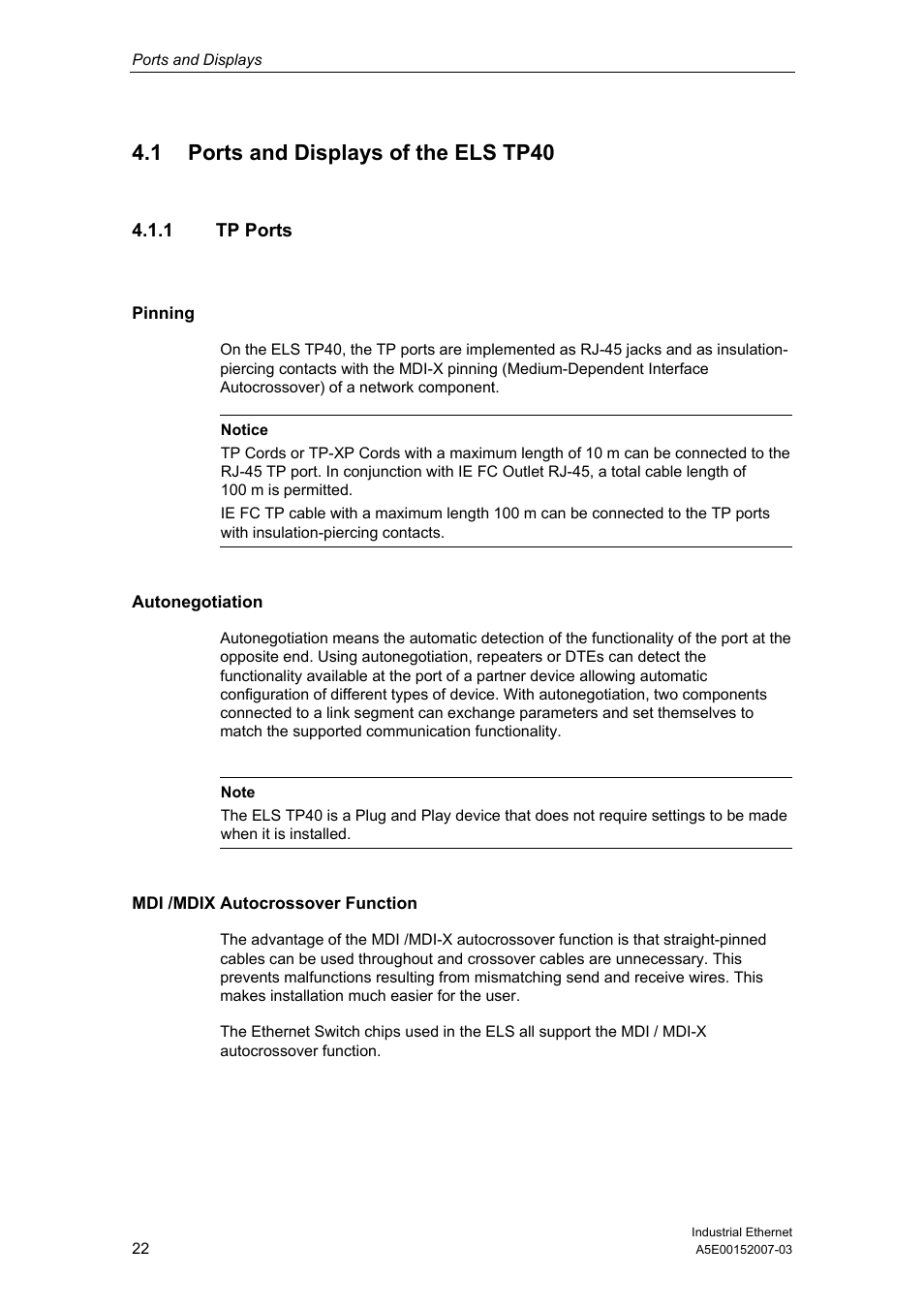 Ports and Displays

4.1 Ports and Displays of the ELS TP40

4.1.1 TP Ports

Pinning

On the ELS TP40, the TP ports are implemented as RJ-45 jacks and as insulation-piercing contacts with the MDI-X pinning (Medium-Dependent Interface Autocrossover) of a network component.

Notice

TP Cords or TP-XP Cords with a maximum length of 10 m can be connected to the RJ-45 TP port. In conjunction with IE FC Outlet RJ-45, a total cable length of 100 m is permitted.

IE FC TP cable with a maximum length 100 m can be connected to the TP ports with insulation-piercing contacts.

Autonegotiation

Autonegotiation means the automatic detection of the functionality of the port at the opposite end. Using autonegotiation, repeaters or DTEs can detect the functionality available at the port of a partner device allowing automatic configuration of different types of device. With autonegotiation, two components connected to a link segment can exchange parameters and set themselves to match the supported communication functionality.

Note

The ELS TP40 is a Plug and Play device that does not require settings to be made when it is installed.

MDI /MDIX Autocrossover Function

The advantage of the MDI /MDI-X autocrossover function is that straight-pinned cables can be used throughout and crossover cables are unnecessary. This prevents malfunctions resulting from mismatching send and receive wires. This makes installation much easier for the user.

The Ethernet Switch chips used in the ELS all support the MDI / MDI-X autocrossover function.

22

Industrial Ethernet
A5E00152007-03